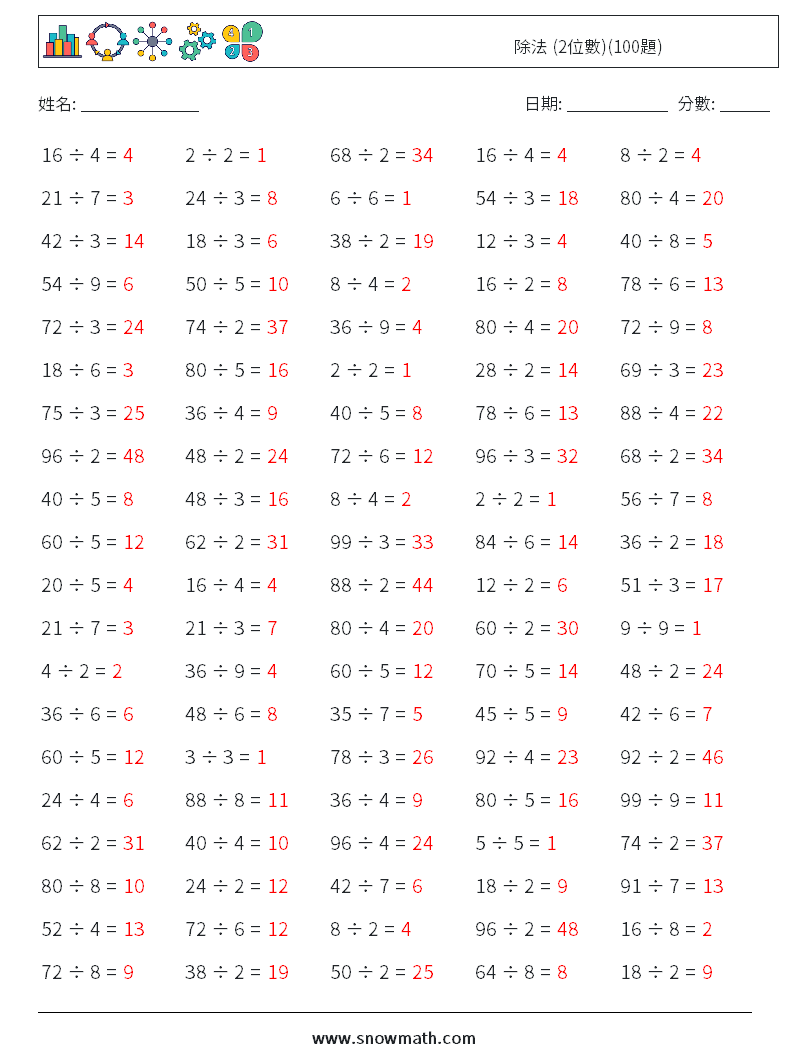 除法 (2位數)(100題)

姓名: ______________ 日期: ____________ 分數: ______

| | | | | |
|---|---|---|---|---|
| $16 \div 4 = 4$ | $2 \div 2 = 1$ | $68 \div 2 = 34$ | $16 \div 4 = 4$ | $8 \div 2 = 4$ |
| $21 \div 7 = 3$ | $24 \div 3 = 8$ | $6 \div 6 = 1$ | $54 \div 3 = 18$ | $80 \div 4 = 20$ |
| $42 \div 3 = 14$ | $18 \div 3 = 6$ | $38 \div 2 = 19$ | $12 \div 3 = 4$ | $40 \div 8 = 5$ |
| $54 \div 9 = 6$ | $50 \div 5 = 10$ | $8 \div 4 = 2$ | $16 \div 2 = 8$ | $78 \div 6 = 13$ |
| $72 \div 3 = 24$ | $74 \div 2 = 37$ | $36 \div 9 = 4$ | $80 \div 4 = 20$ | $72 \div 9 = 8$ |
| $18 \div 6 = 3$ | $80 \div 5 = 16$ | $2 \div 2 = 1$ | $28 \div 2 = 14$ | $69 \div 3 = 23$ |
| $75 \div 3 = 25$ | $36 \div 4 = 9$ | $40 \div 5 = 8$ | $78 \div 6 = 13$ | $88 \div 4 = 22$ |
| $96 \div 2 = 48$ | $48 \div 2 = 24$ | $72 \div 6 = 12$ | $96 \div 3 = 32$ | $68 \div 2 = 34$ |
| $40 \div 5 = 8$ | $48 \div 3 = 16$ | $8 \div 4 = 2$ | $2 \div 2 = 1$ | $56 \div 7 = 8$ |
| $60 \div 5 = 12$ | $62 \div 2 = 31$ | $99 \div 3 = 33$ | $84 \div 6 = 14$ | $36 \div 2 = 18$ |
| $20 \div 5 = 4$ | $16 \div 4 = 4$ | $88 \div 2 = 44$ | $12 \div 2 = 6$ | $51 \div 3 = 17$ |
| $21 \div 7 = 3$ | $21 \div 3 = 7$ | $80 \div 4 = 20$ | $60 \div 2 = 30$ | $9 \div 9 = 1$ |
| $4 \div 2 = 2$ | $36 \div 9 = 4$ | $60 \div 5 = 12$ | $70 \div 5 = 14$ | $48 \div 2 = 24$ |
| $36 \div 6 = 6$ | $48 \div 6 = 8$ | $35 \div 7 = 5$ | $45 \div 5 = 9$ | $42 \div 6 = 7$ |
| $60 \div 5 = 12$ | $3 \div 3 = 1$ | $78 \div 3 = 26$ | $92 \div 4 = 23$ | $92 \div 2 = 46$ |
| $24 \div 4 = 6$ | $88 \div 8 = 11$ | $36 \div 4 = 9$ | $80 \div 5 = 16$ | $99 \div 9 = 11$ |
| $62 \div 2 = 31$ | $40 \div 4 = 10$ | $96 \div 4 = 24$ | $5 \div 5 = 1$ | $74 \div 2 = 37$ |
| $80 \div 8 = 10$ | $24 \div 2 = 12$ | $42 \div 7 = 6$ | $18 \div 2 = 9$ | $91 \div 7 = 13$ |
| $52 \div 4 = 13$ | $72 \div 6 = 12$ | $8 \div 2 = 4$ | $96 \div 2 = 48$ | $16 \div 8 = 2$ |
| $72 \div 8 = 9$ | $38 \div 2 = 19$ | $50 \div 2 = 25$ | $64 \div 8 = 8$ | $18 \div 2 = 9$ |

www.snowmath.com